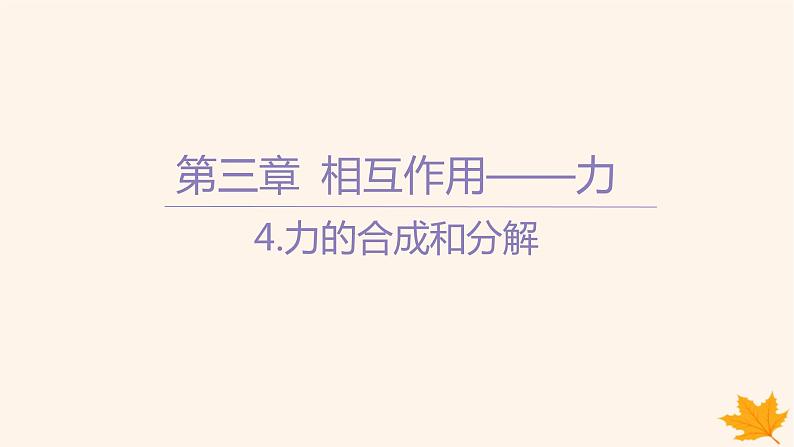 第三章 相互作用——力

4.力的合成和分解